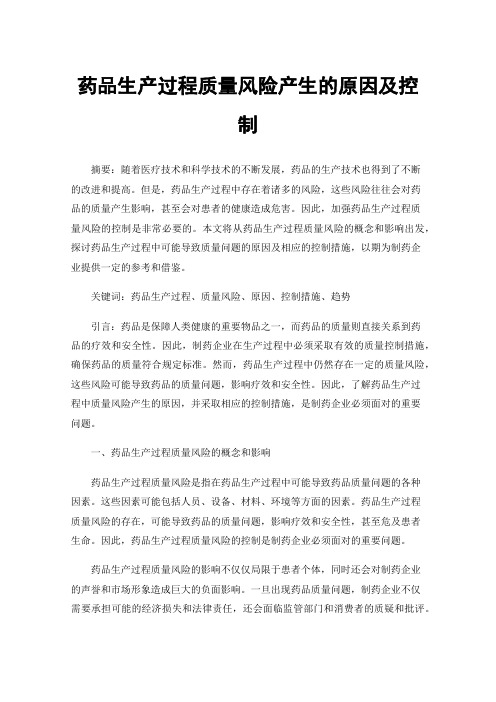 药品生产过程质量风险产生的原因及控制

摘要：随着医疗技术和科学技术的不断发展，药品的生产技术也得到了不断的改进和提高。但是，药品生产过程中存在着诸多的风险，这些风险往往会对药品的质量产生影响，甚至会对患者的健康造成危害。因此，加强药品生产过程质量风险的控制是非常必要的。本文将从药品生产过程质量风险的概念和影响出发，探讨药品生产过程中可能导致质量问题的原因及相应的控制措施，以期为制药企业提供一定的参考和借鉴。

关键词：药品生产过程、质量风险、原因、控制措施、趋势

引言：药品是保障人类健康的重要物品之一，而药品的质量则直接关系到药品的疗效和安全性。因此，制药企业在生产过程中必须采取有效的质量控制措施，确保药品的质量符合规定标准。然而，药品生产过程中仍然存在一定的质量风险，这些风险可能导致药品的质量问题，影响疗效和安全性。因此，了解药品生产过程中质量风险产生的原因，并采取相应的控制措施，是制药企业必须面对的重要问题。

一、药品生产过程质量风险的概念和影响

药品生产过程质量风险是指在药品生产过程中可能导致药品质量问题的各种因素。这些因素可能包括人员、设备、材料、环境等方面的因素。药品生产过程质量风险的存在，可能导致药品的质量问题，影响疗效和安全性，甚至危及患者生命。因此，药品生产过程质量风险的控制是制药企业必须面对的重要问题。

药品生产过程质量风险的影响不仅仅局限于患者个体，同时还会对制药企业的声誉和市场形象造成巨大的负面影响。一旦出现药品质量问题，制药企业不仅需要承担可能的经济损失和法律责任，还会面临监管部门和消费者的质疑和批评。